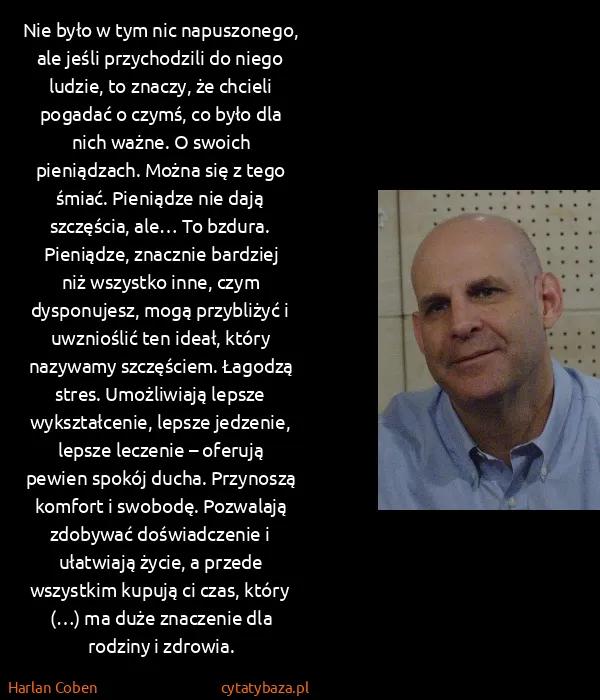 Nie było w tym nic napuszonego, ale jeśli przychodzili do niego ludzie, to znaczy, że chcieli pogadać o czymś, co było dla nich ważne. O swoich pieniądzach. Można się z tego śmiać. Pieniądze nie dają szczęścia, ale... To bzdura. Pieniądze, znacznie bardziej niż wszystko inne, czym dysponujesz, mogą przybliżyć i uwznioślić ten ideał, który nazywamy szczęściem. Łagodzą stres. Umożliwiają lepsze wykształcenie, lepsze jedzenie, lepsze leczenie – oferują pewien spokój ducha. Przynoszą komfort i swobodę. Pozwalają zdobywać doświadczenie i ułatwiają życie, a przede wszystkim kupują ci czas, który (...) ma duże znaczenie dla rodziny i zdrowia.

Harlan Coben

cytatybaza.pl